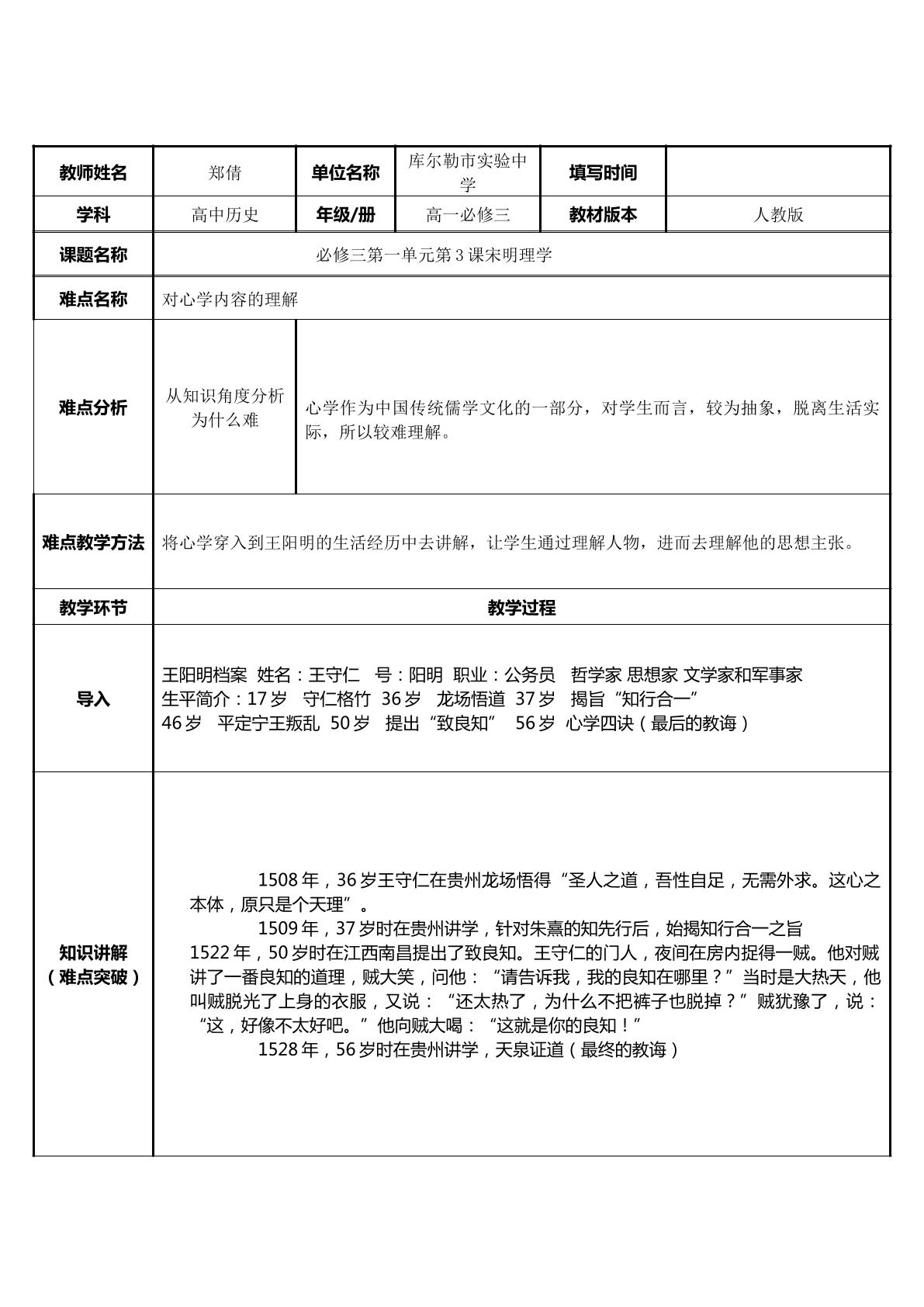 | 教师姓名 | 郑倩 | 单位名称 | 库尔勒市实验中学 | 填写时间 |  |
|---|---|---|---|---|---|
| 学科 | 高中历史 | 年级/册 | 高一必修三 | 教材版本 | 人教版 |
| 课题名称 | 必修三第一单元第3课宋明理学 |  |  |  |  |
| 难点名称 | 对心学内容的理解 |  |  |  |  |
| 难点分析 | 从知识角度分析为什么难 | 心学作为中国传统儒学文化的一部分，对学生而言，较为抽象，脱离生活实际，所以较难理解。 |  |  |  |
| 难点教学方法 | 将心学穿入到王阳明的生活经历中去讲解，让学生通过理解人物，进而去理解他的思想主张。 |  |  |  |  |
| 教学环节 | 教学过程 |  |  |  |  |
| 导入 | 王阳明档案 姓名：王守仁 号：阳明 职业：公务员 哲学家 思想家 文学家和军事家 生平简介：17岁 守仁格竹 36岁 龙场悟道 37岁 揭旨“知行合一” 46岁 平定宁王叛乱 50岁 提出“致良知” 56岁 心学四诀（最后的教诲） |  |  |  |  |
| 知识讲解（难点突破） | 1508年，36岁王守仁在贵州龙场悟得“圣人之道，吾性自足，无需外求。这心之本体，原只是个天理”。 1509年，37岁时在贵州讲学，针对朱熹的知先行后，始揭知行合一之旨 1522年，50岁时在江西南昌提出了致良知。王守仁的门人，夜间在房内捉得一贼。他对贼讲了一番良知的道理，贼大笑，问他：“请告诉我，我的良知在哪里？”当时是大热天，他叫贼脱光了上身的衣服，又说：“还太热了，为什么不把裤子也脱掉？”贼犹豫了，说：“这，好像不太好吧。”他向贼大喝：“这就是你的良知！” 1528年，56岁时在贵州讲学，天泉证道（最终的教诲） |  |  |  |  |